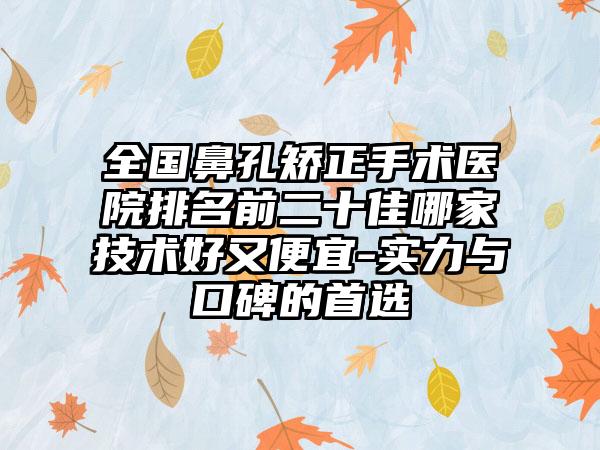 全国鼻孔矫正手术医院排名前二十佳哪家技术好又便宜-实力与口碑的首选